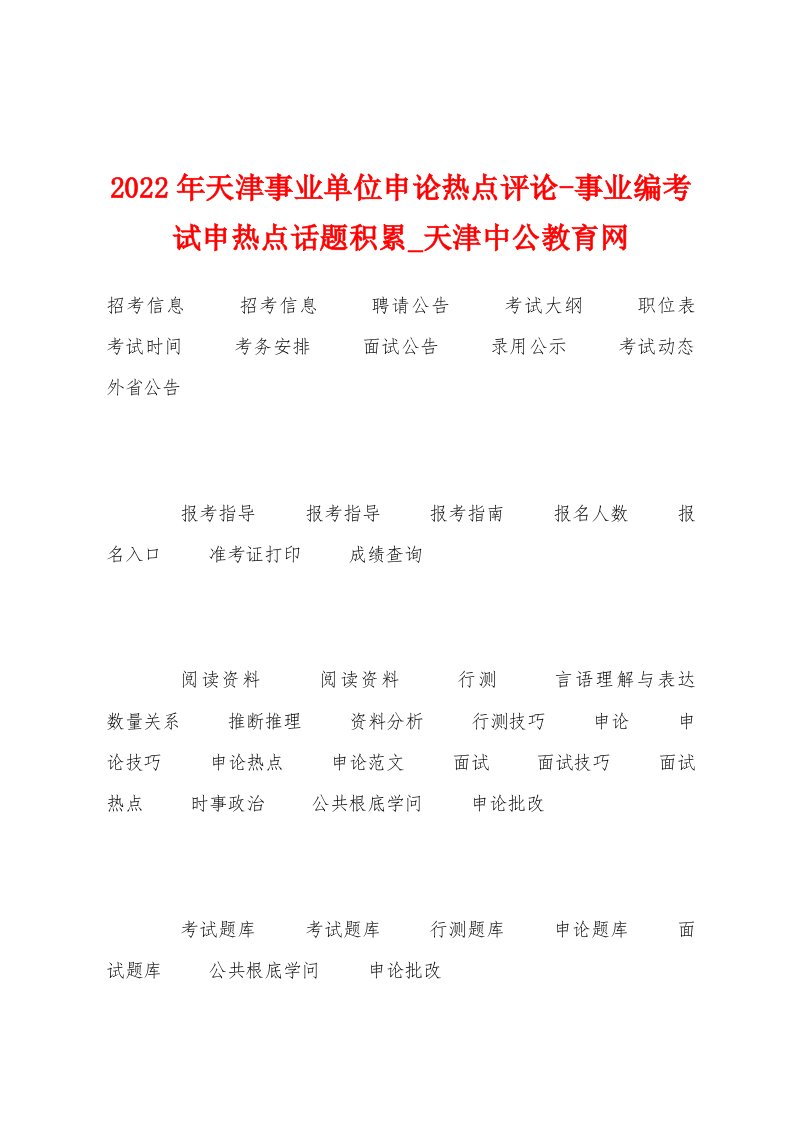 2022年天津事业单位申论热点评论-事业编考试申热点话题积累_天津中公教育网

招考信息　招考信息　聘请公告　考试大纲　职位表　考试时间　考务安排　面试公告　录用公示　考试动态　外省公告

报考指导　报考指导　报考指南　报名人数　报名入口　准考证打印　成绩查询

阅读资料　阅读资料　行测　言语理解与表达　数量关系　推断推理　资料分析　行测技巧　申论　申论技巧　申论热点　申论范文　面试　面试技巧　面试热点　时事政治　公共根底学问　申论批改

考试题库　考试题库　行测题库　申论题库　面试题库　公共根底学问　申论批改